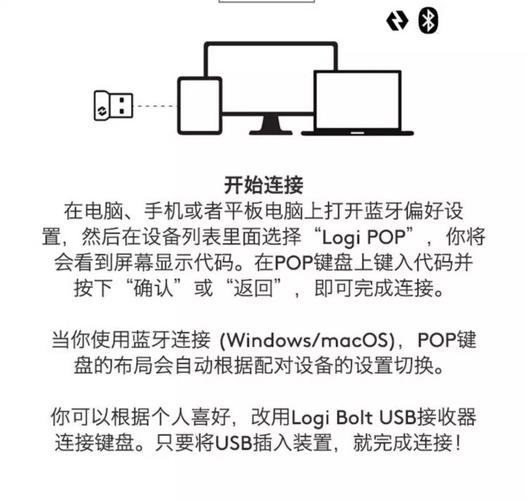 开始连接

在电脑、手机或者平板电脑上打开蓝牙偏好设置，然后在设备列表里面选择“Logi POP”，你将会看到屏幕显示代码。在POP键盘上键入代码并按下“确认”或“返回”，即可完成连接。

当你使用蓝牙连接 (Windows/macOS)，POP键盘的布局会自动根据配对设备的设置切换。

你可以根据个人喜好，改用Logi Bolt USB接收器连接键盘。只要将USB插入装置，就完成连接！